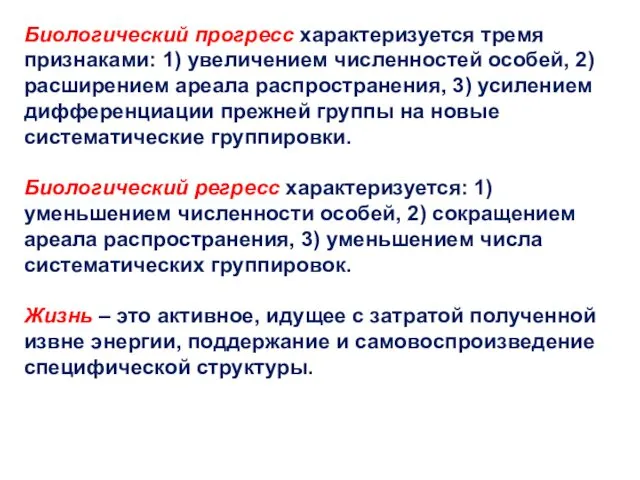 Биологический прогресс характеризуется тремя признаками: 1) увеличением численностей особей, 2) расширением ареала распространения, 3) усилением дифференциации прежней группы на новые систематические группировки.

Биологический регресс характеризуется: 1) уменьшением численности особей, 2) сокращением ареала распространения, 3) уменьшением числа систематических группировок.

Жизнь – это активное, идущее с затратой полученной извне энергии, поддержание и самовоспроизведение специфической структуры.